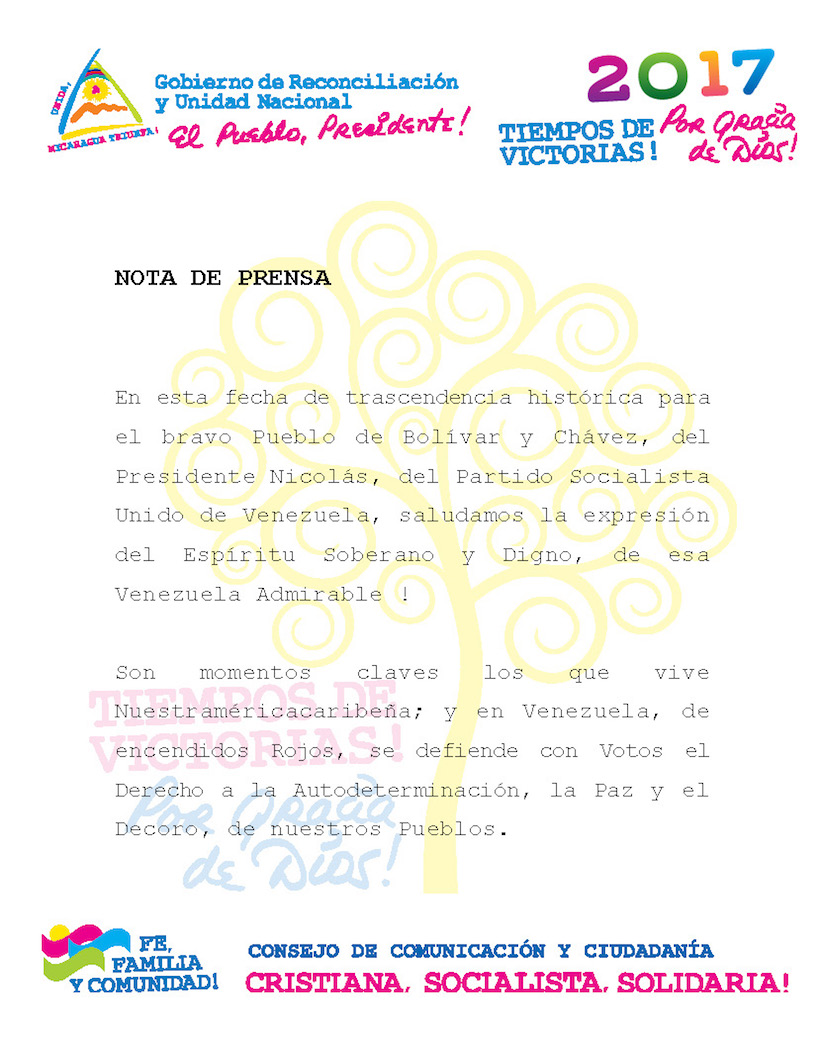 UNIDA, NICARAGUA TRIUNFA!

Gobierno de Reconciliación y Unidad Nacional
El Pueblo, Presidente!

2017
TIEMPOS DE VICTORIAS! Por Gracia de Dios!

NOTA DE PRENSA

En esta fecha de trascendencia histórica para el bravo Pueblo de Bolívar y Chávez, del Presidente Nicolás, del Partido Socialista Unido de Venezuela, saludamos la expresión del Espíritu Soberano y Digno, de esa Venezuela Admirable !

Son momentos claves los que vive Nuestraméricacaribeña; y en Venezuela, de encendidos Rojos, se defiende con Votos el Derecho a la Autodeterminación, la Paz y el Decoro, de nuestros Pueblos.

TIEMPOS DE VICTORIAS! Por Gracia de Dios!

FE, FAMILIA Y COMUNIDAD!
CONSEJO DE COMUNICACIÓN Y CIUDADANÍA
CRISTIANA, SOCIALISTA, SOLIDARIA!